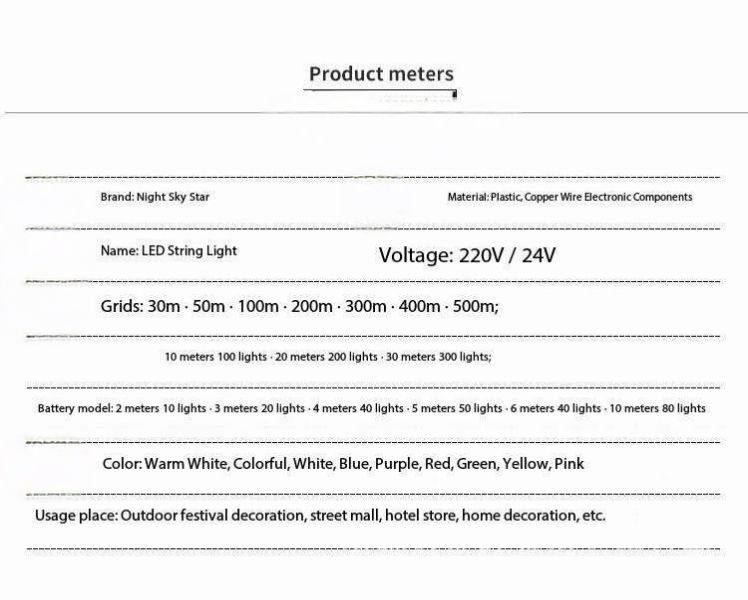 Product meters

Brand: Night Sky Star

Material: Plastic, Copper Wire Electronic Components

Name: LED String Light

Voltage: 220V / 24V

Grids: 30m · 50m · 100m · 200m · 300m · 400m · 500m;

10 meters 100 lights · 20 meters 200 lights · 30 meters 300 lights;

Battery model: 2 meters 10 lights · 3 meters 20 lights · 4 meters 40 lights · 5 meters 50 lights · 6 meters 40 lights · 10 meters 80 lights

Color: Warm White, Colorful, White, Blue, Purple, Red, Green, Yellow, Pink

Usage place: Outdoor festival decoration, street mall, hotel store, home decoration, etc.